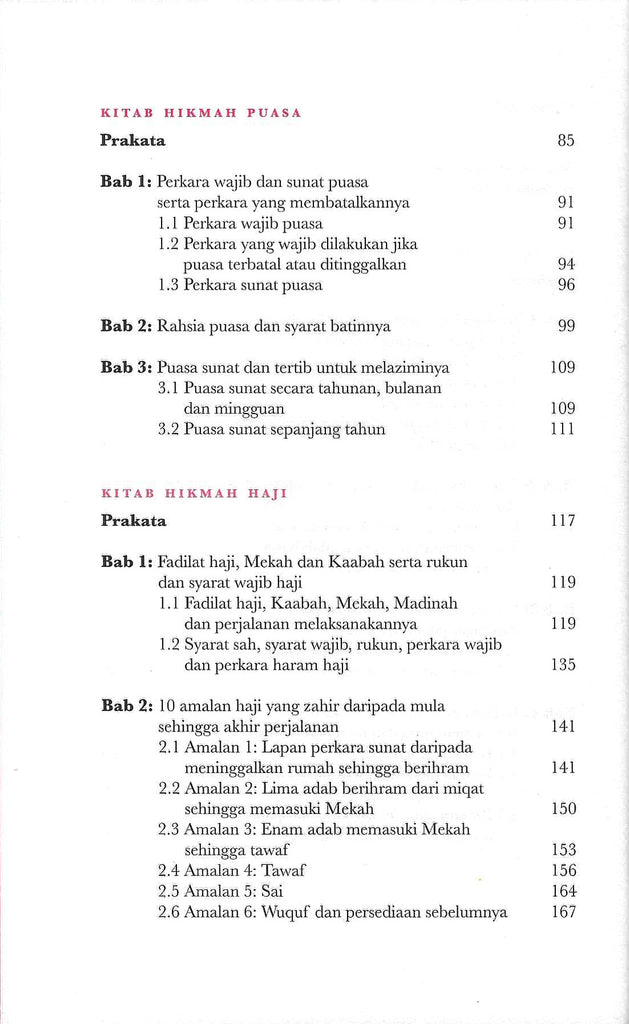 KITAB HIKMAH PUASA

Prakata 85

Bab 1: Perkara wajib dan sunat puasa serta perkara yang membatalkannya 91
1.1 Perkara wajib puasa 91
1.2 Perkara yang wajib dilakukan jika puasa terbatal atau ditinggalkan 94
1.3 Perkara sunat puasa 96

Bab 2: Rahsia puasa dan syarat batinnya 99

Bab 3: Puasa sunat dan tertib untuk melaziminya 109
3.1 Puasa sunat secara tahunan, bulanan dan mingguan 109
3.2 Puasa sunat sepanjang tahun 111

KITAB HIKMAH HAJI

Prakata 117

Bab 1: Fadilat haji, Mekah dan Kaabah serta rukun dan syarat wajib haji 119
1.1 Fadilat haji, Kaabah, Mekah, Madinah dan perjalanan melaksanakannya 119
1.2 Syarat sah, syarat wajib, rukun, perkara wajib dan perkara haram haji 135

Bab 2: 10 amalan haji yang zahir daripada mula sehingga akhir perjalanan 141
2.1 Amalan 1: Lapan perkara sunat daripada meninggalkan rumah sehingga berihram 141
2.2 Amalan 2: Lima adab berihram dari miqat sehingga memasuki Mekah 150
2.3 Amalan 3: Enam adab memasuki Mekah sehingga tawaf 153
2.4 Amalan 4: Tawaf 156
2.5 Amalan 5: Sai 164
2.6 Amalan 6: Wuquf dan persediaan sebelumnya 167